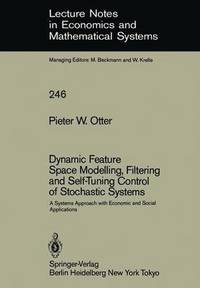 Lecture Notes in Economics and Mathematical Systems

Managing Editors: M. Beckmann and W. Krelle

246

Pieter W. Otter

Dynamic Feature Space Modelling, Filtering and Self-Tuning Control of Stochastic Systems

A Systems Approach with Economic and Social Applications

Springer-Verlag
Berlin Heidelberg New York Tokyo